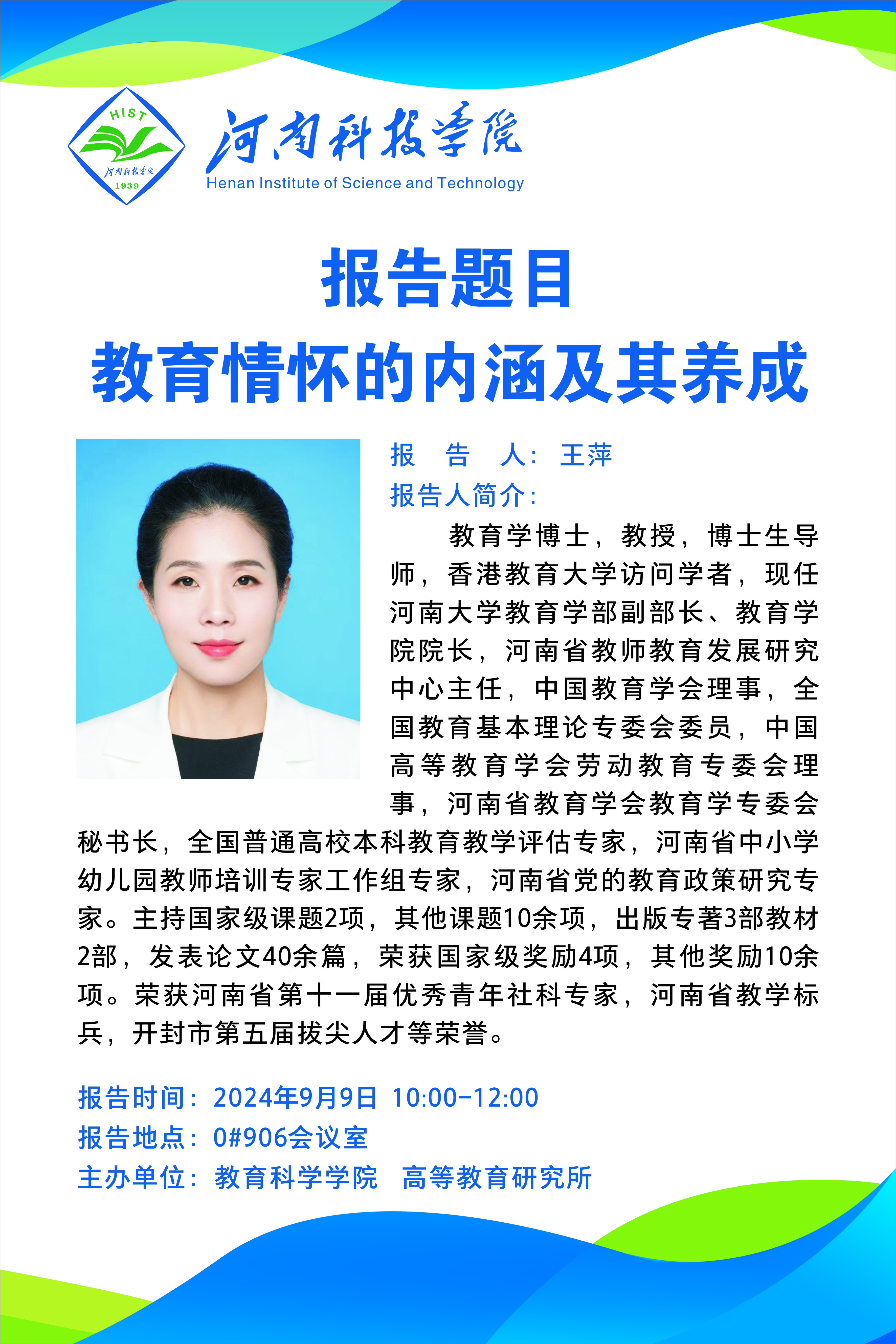 HIST
河南科技学院
1939

河南科技学院
Henan Institute of Science and Technology

报告题目
教育情怀的内涵及其养成

报 告 人：王萍
报告人简介：

教育学博士，教授，博士生导师，香港教育大学访问学者，现任河南大学教育学部副部长、教育学院院长，河南省教师教育发展研究中心主任，中国教育学会理事，全国教育基本理论专委会委员，中国高等教育学会劳动教育专委会理事，河南省教育学会教育学专委会秘书长，全国普通高校本科教育教学评估专家，河南省中小学幼儿园教师培训专家工作组专家，河南省党的教育政策研究专家。主持国家级课题2项，其他课题10余项，出版专著3部教材2部，发表论文40余篇，荣获国家级奖励4项，其他奖励10余项。荣获河南省第十一届优秀青年社科专家，河南省教学标兵，开封市第五届拔尖人才等荣誉。

报告时间：2024年9月9日 10:00-12:00
报告地点：0#906会议室
主办单位：教育科学学院 高等教育研究所